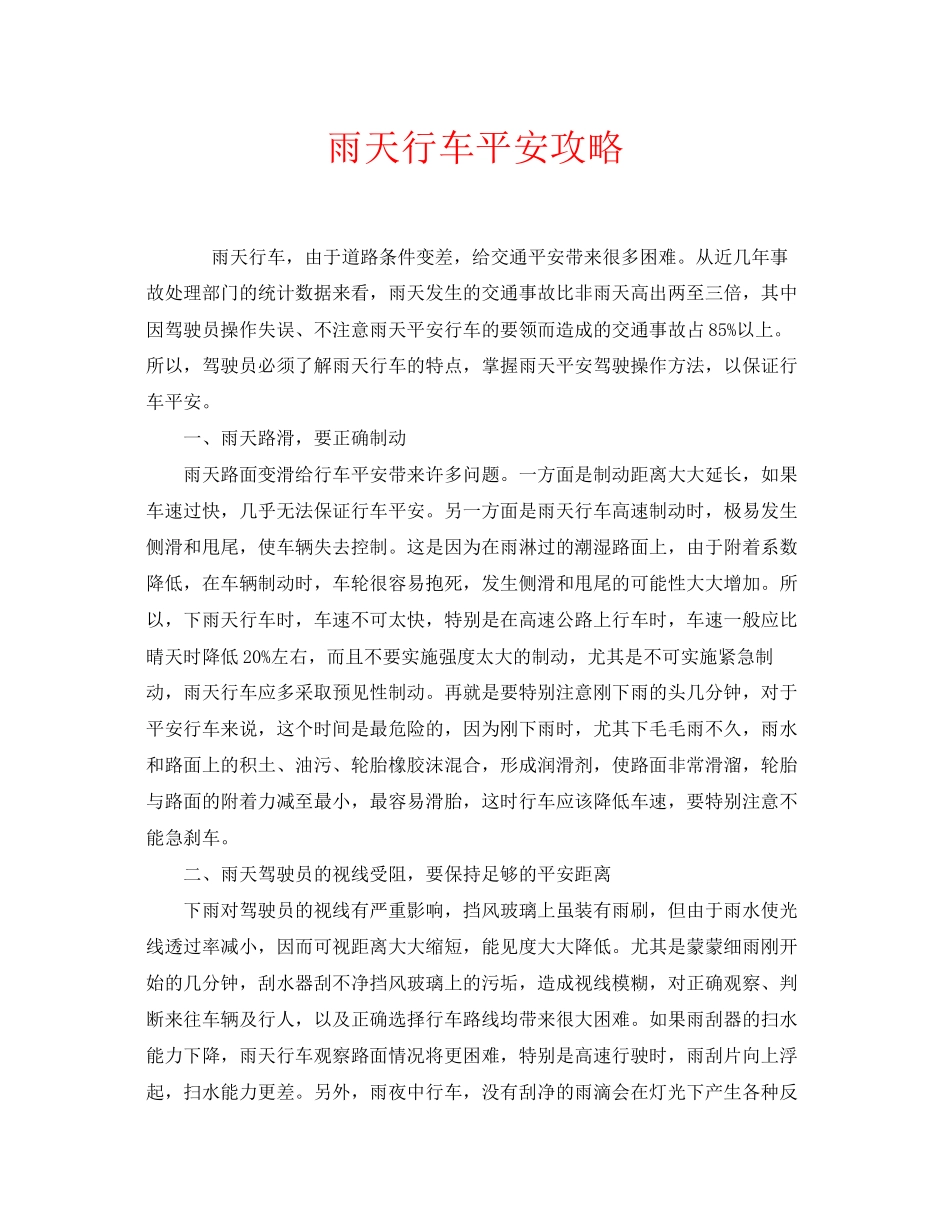 雨天行车平安攻略

雨天行车，由于道路条件变差，给交通平安带来很多困难。从近几年事故处理部门的统计数据来看，雨天发生的交通事故比非雨天高出两至三倍，其中因驾驶员操作失误、不注意雨天平安行车的要领而造成的交通事故占85%以上。所以，驾驶员必须了解雨天行车的特点，掌握雨天平安驾驶操作方法，以保证行车平安。

一、雨天路滑，要正确制动

雨天路面变滑给行车平安带来许多问题。一方面是制动距离大大延长，如果车速过快，几乎无法保证行车平安。另一方面是雨天行车高速制动时，极易发生侧滑和甩尾，使车辆失去控制。这是因为在雨淋过的潮湿路面上，由于附着系数降低，在车辆制动时，车轮很容易抱死，发生侧滑和甩尾的可能性大大增加。所以，下雨天行车时，车速不可太快，特别是在高速公路上行车时，车速一般应比晴天时降低20%左右，而且不要实施强度太大的制动，尤其是不可实施紧急制动，雨天行车应多采取预见性制动。再就是要特别注意刚下雨的头几分钟，对于平安行车来说，这个时间是最危险的，因为刚下雨时，尤其下毛毛雨不久，雨水和路面上的积土、油污、轮胎橡胶沫混合，形成润滑剂，使路面非常滑溜，轮胎与路面的附着力减至最小，最容易滑胎，这时行车应该降低车速，要特别注意不能急刹车。

二、雨天驾驶员的视线受阻，要保持足够的平安距离

下雨对驾驶员的视线有严重影响，挡风玻璃上虽装有雨刷，但由于雨水使光线透过率减小，因而可视距离大大缩短，能见度大大降低。尤其是蒙蒙细雨刚开始的几分钟，刮水器刮不净挡风玻璃上的污垢，造成视线模糊，对正确观察、判断来往车辆及行人，以及正确选择行车路线均带来很大困难。如果雨刮器的扫水能力下降，雨天行车观察路面情况将更困难，特别是高速行驶时，雨刮片向上浮起，扫水能力更差。另外，雨夜中行车，没有刮净的雨滴会在灯光下产生各种反